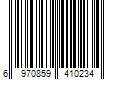 6 970859 410234